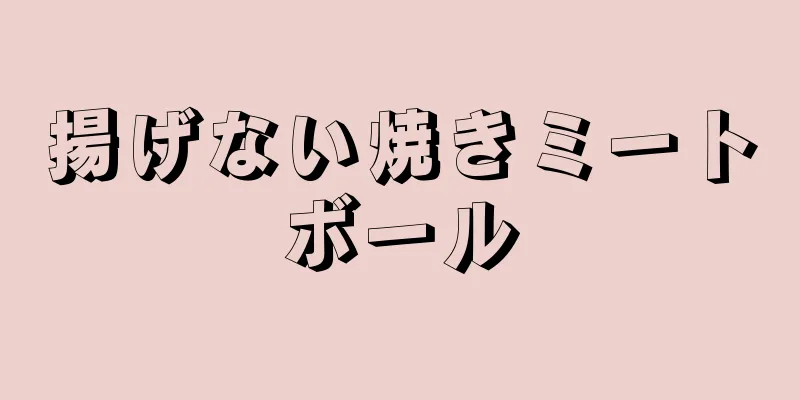 揚げない焼きミートボール